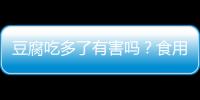 豆腐吃多了有害吗？食用